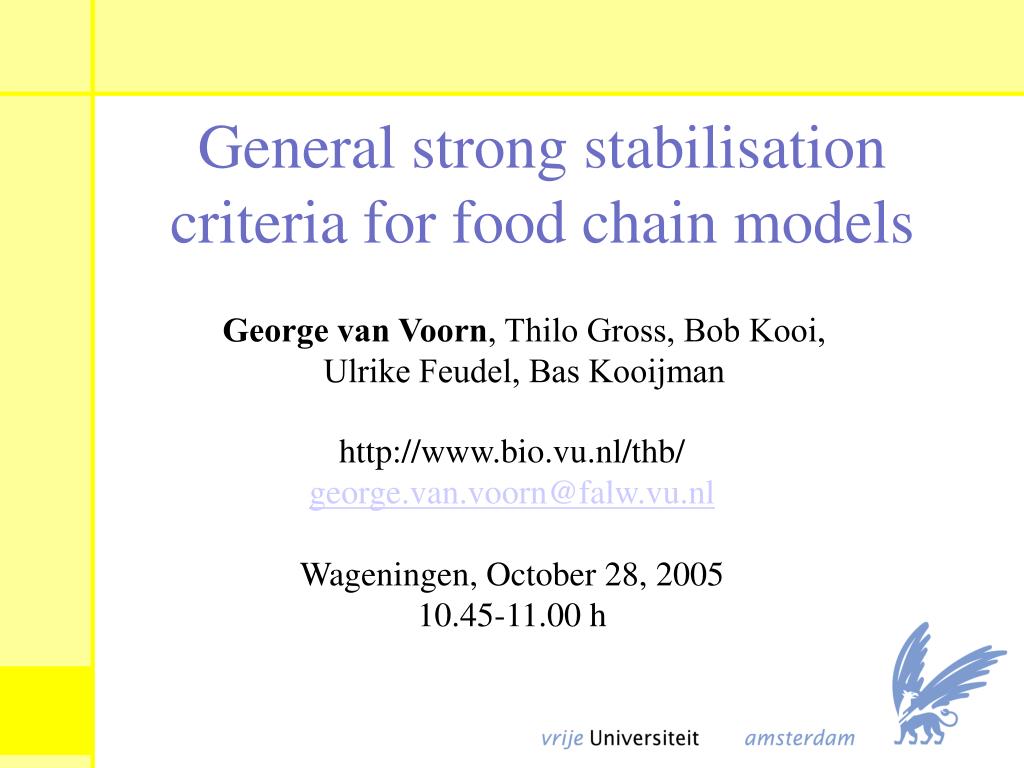 General strong stabilisation criteria for food chain models

George van Voorn, Thilo Gross, Bob Kooi, Ulrike Feudel, Bas Kooijman

http://www.bio.vu.nl/thb/
george.van.voorn@falw.vu.nl

Wageningen, October 28, 2005
10.45-11.00 h

vrije Universiteit amsterdam